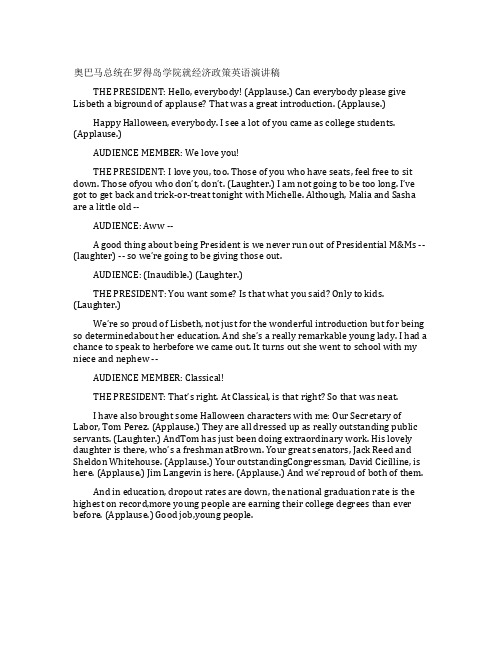 奥巴马总统在罗得岛学院就经济政策英语演讲稿

THE PRESIDENT: Hello, everybody! (Applause.) Can everybody please give Lisbeth a biground of applause? That was a great introduction. (Applause.)

Happy Halloween, everybody. I see a lot of you came as college students. (Applause.)

AUDIENCE MEMBER: We love you!

THE PRESIDENT: I love you, too. Those of you who have seats, feel free to sit down. Those ofyou who don't, don't. (Laughter.) I am not going to be too long. I've got to get back and trick-or-treat tonight with Michelle. Although, Malia and Sasha are a little old --

AUDIENCE: Aww --

A good thing about being President is we never run out of Presidential M&Ms -- (laughter) -- so we're going to be giving those out.

AUDIENCE: (Inaudible.) (Laughter.)

THE PRESIDENT: You want some? Is that what you said? Only to kids. (Laughter.)

We're so proud of Lisbeth, not just for the wonderful introduction but for being so determinedabout her education. And she's a really remarkable young lady. I had a chance to speak to herbefore we came out. It turns out she went to school with my niece and nephew --

AUDIENCE MEMBER: Classical!

THE PRESIDENT: That's right. At Classical, is that right? So that was neat.

I have also brought some Halloween characters with me: Our Secretary of Labor, Tom Perez. (Applause.) They are all dressed up as really outstanding public servants. (Laughter.) AndTom has just been doing extraordinary work. His lovely daughter is there, who's a freshman atBrown. Your great senators, Jack Reed and Sheldon Whitehouse. (Applause.) Your outstandingCongressman, David Cicilline, is here. (Applause.) Jim Langevin is here. (Applause.) And we'reproud of both of them.

And in education, dropout rates are down, the national graduation rate is the highest on record,more young people are earning their college degrees than ever before. (Applause.) Good job,young people.